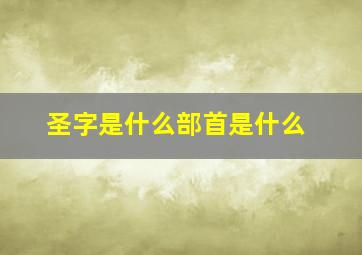 圣字是什么部首是什么